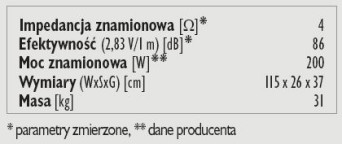 | | |
|---|---|
| Impedancja znamionowa [Ω]* | 4 |
| Efektywność (2,83 V/1 m) [dB]* | 86 |
| Moc znamionowa [W]** | 200 |
| Wymiary (WxSxG) [cm] | 115 x 26 x 37 |
| Masa [kg] | 31 |

* parametry zmierzone, ** dane producenta